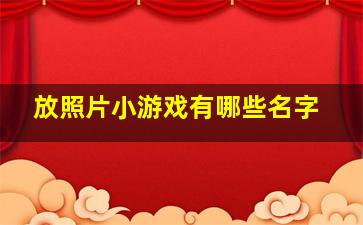 放照片小游戏有哪些名字